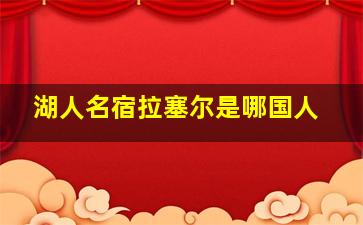 湖人名宿拉塞尔是哪国人